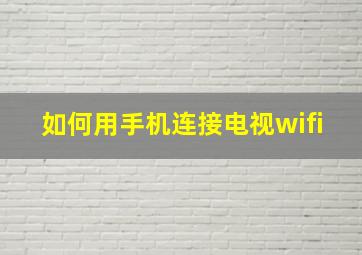 如何用手机连接电视wifi